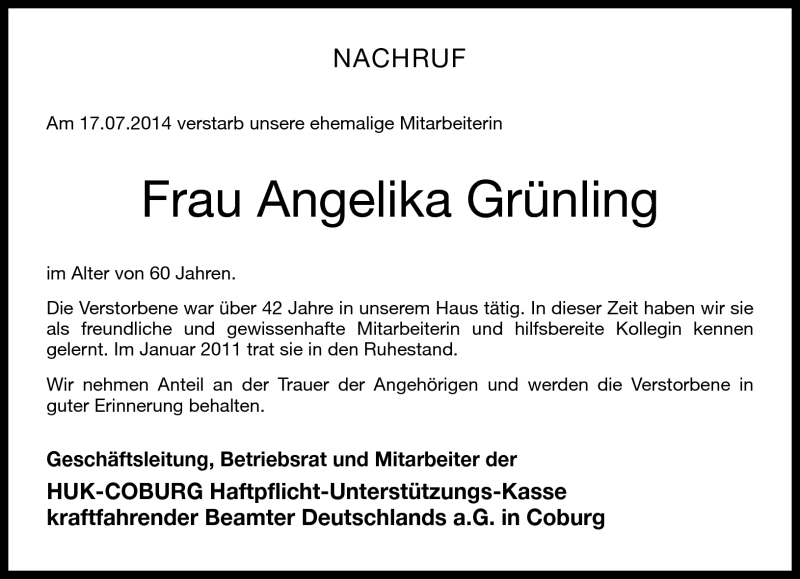 NACHRUF

Am 17.07.2014 verstarb unsere ehemalige Mitarbeiterin

Frau Angelika Grünling

im Alter von 60 Jahren.

Die Verstorbene war über 42 Jahre in unserem Haus tätig. In dieser Zeit haben wir sie als freundliche und gewissenhafte Mitarbeiterin und hilfsbereite Kollegin kennen gelernt. Im Januar 2011 trat sie in den Ruhestand.

Wir nehmen Anteil an der Trauer der Angehörigen und werden die Verstorbene in guter Erinnerung behalten.

Geschäftsleitung, Betriebsrat und Mitarbeiter der

HUK-COBURG Haftpflicht-Unterstützungs-Kasse kraftfahrender Beamter Deutschlands a.G. in Coburg